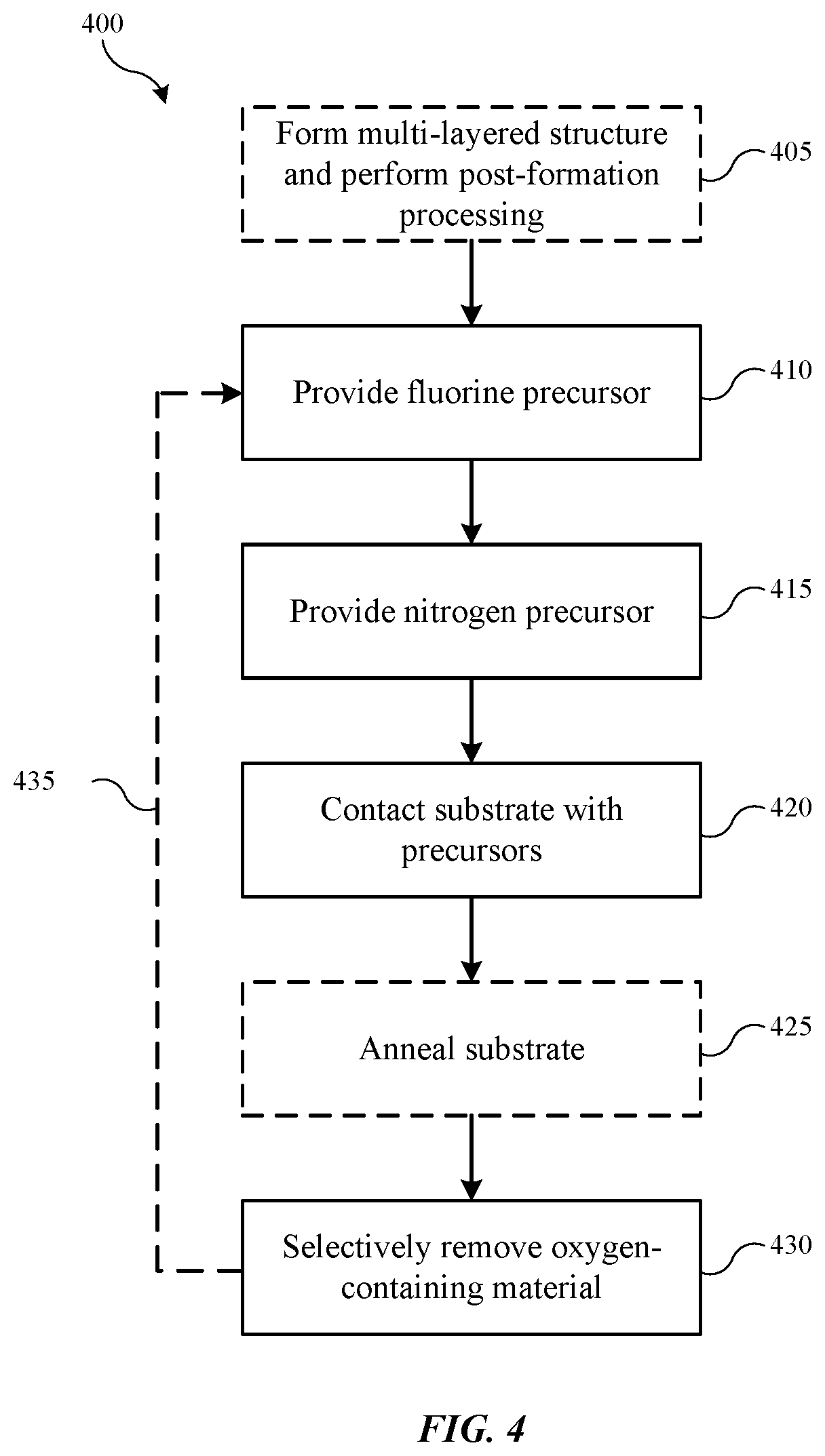 400

Form multi-layered structure and perform post-formation processing

405

Provide fluorine precursor

410

Provide nitrogen precursor

415

435

Contact substrate with precursors

420

Anneal substrate

425

Selectively remove oxygen-containing material

430

FIG. 4